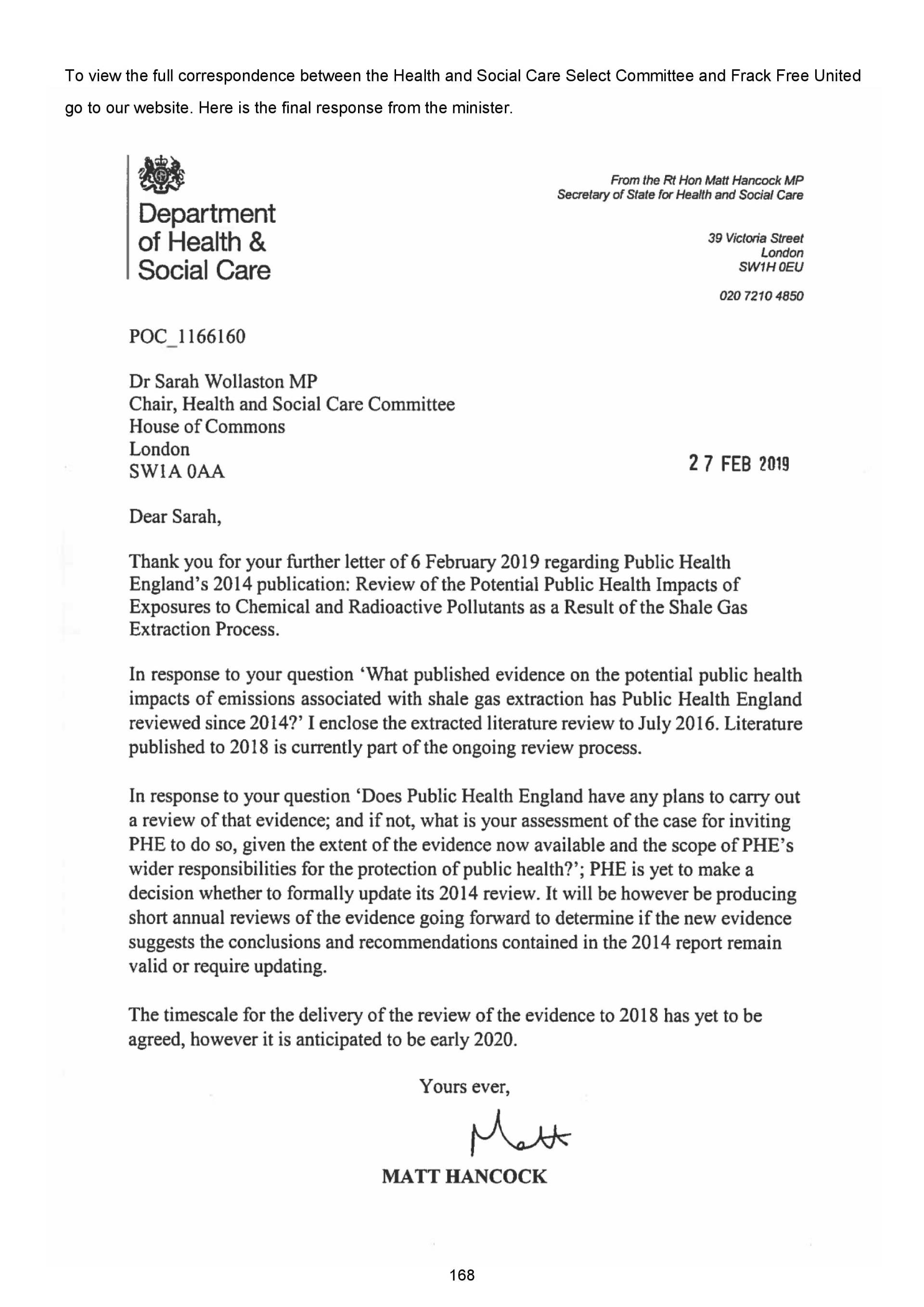 To view the full correspondence between the Health and Social Care Select Committee and Frack Free United go to our website. Here is the final response from the minister.

Department of Health & Social Care

From the Rt Hon Matt Hancock MP
Secretary of State for Health and Social Care

39 Victoria Street
London
SW1H 0EU

020 7210 4850

POC_1166160

Dr Sarah Wollaston MP
Chair, Health and Social Care Committee
House of Commons
London
SW1A 0AA

27 FEB 2019

Dear Sarah,

Thank you for your further letter of 6 February 2019 regarding Public Health England's 2014 publication: Review of the Potential Public Health Impacts of Exposures to Chemical and Radioactive Pollutants as a Result of the Shale Gas Extraction Process.

In response to your question 'What published evidence on the potential public health impacts of emissions associated with shale gas extraction has Public Health England reviewed since 2014?' I enclose the extracted literature review to July 2016. Literature published to 2018 is currently part of the ongoing review process.

In response to your question 'Does Public Health England have any plans to carry out a review of that evidence; and if not, what is your assessment of the case for inviting PHE to do so, given the extent of the evidence now available and the scope of PHE's wider responsibilities for the protection of public health?'; PHE is yet to make a decision whether to formally update its 2014 review. It will be however be producing short annual reviews of the evidence going forward to determine if the new evidence suggests the conclusions and recommendations contained in the 2014 report remain valid or require updating.

The timescale for the delivery of the review of the evidence to 2018 has yet to be agreed, however it is anticipated to be early 2020.

Yours ever,

Matt

MATT HANCOCK

168